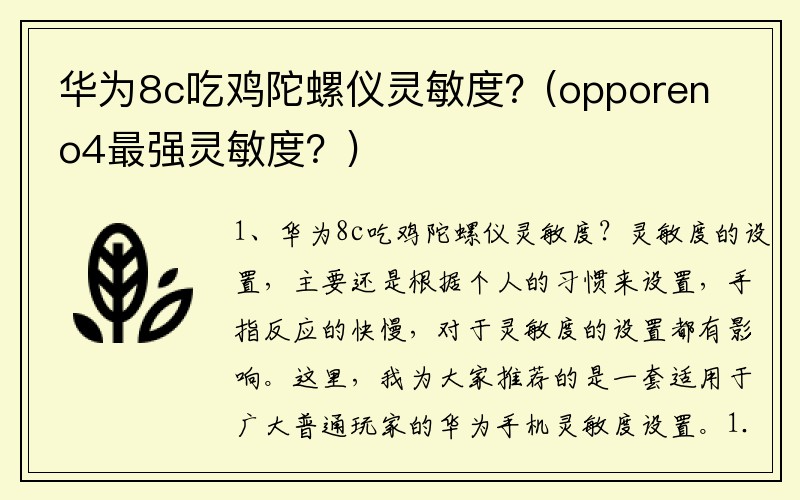 华为8c吃鸡陀螺仪灵敏度？（opporeno4最强灵敏度？）

1、华为8c吃鸡陀螺仪灵敏度？灵敏度的设置，主要还是根据个人的习惯来设置，手指反应的快慢，对于灵敏度的设置都有影响。这里，我为大家推荐的是一套适用于广大普通玩家的华为手机灵敏度设置。1.